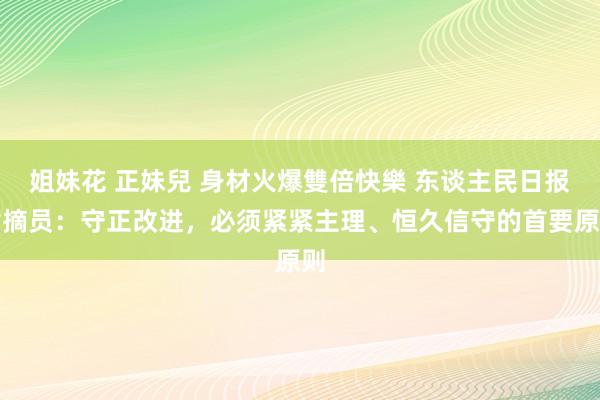 姐妹花 正妹兒 身材火爆雙倍快樂 东谈主民日报摘员：守正改进，必须紧紧主理、恒久信守的首要原原则